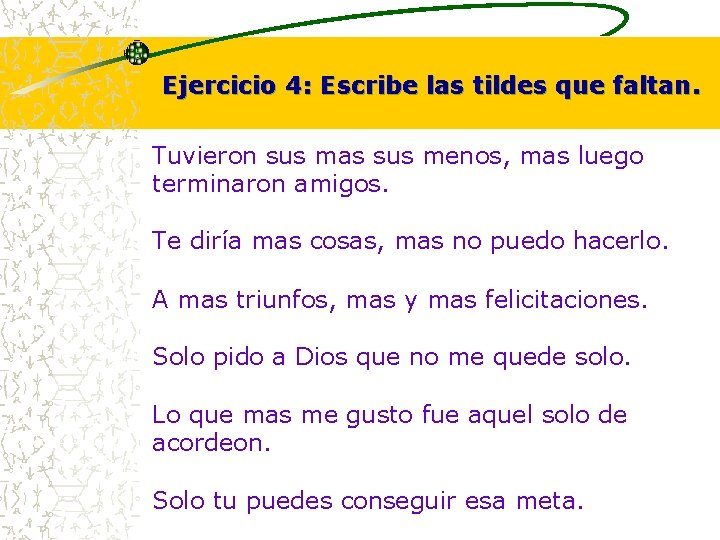 Ejercicio 4: Escribe las tildes que faltan.

Tuvieron sus mas sus menos, mas luego terminaron amigos.

Te diría mas cosas, mas no puedo hacerlo.

A mas triunfos, mas y mas felicitaciones.

Solo pido a Dios que no me quede solo.

Lo que mas me gusto fue aquel solo de acordeon.

Solo tu puedes conseguir esa meta.